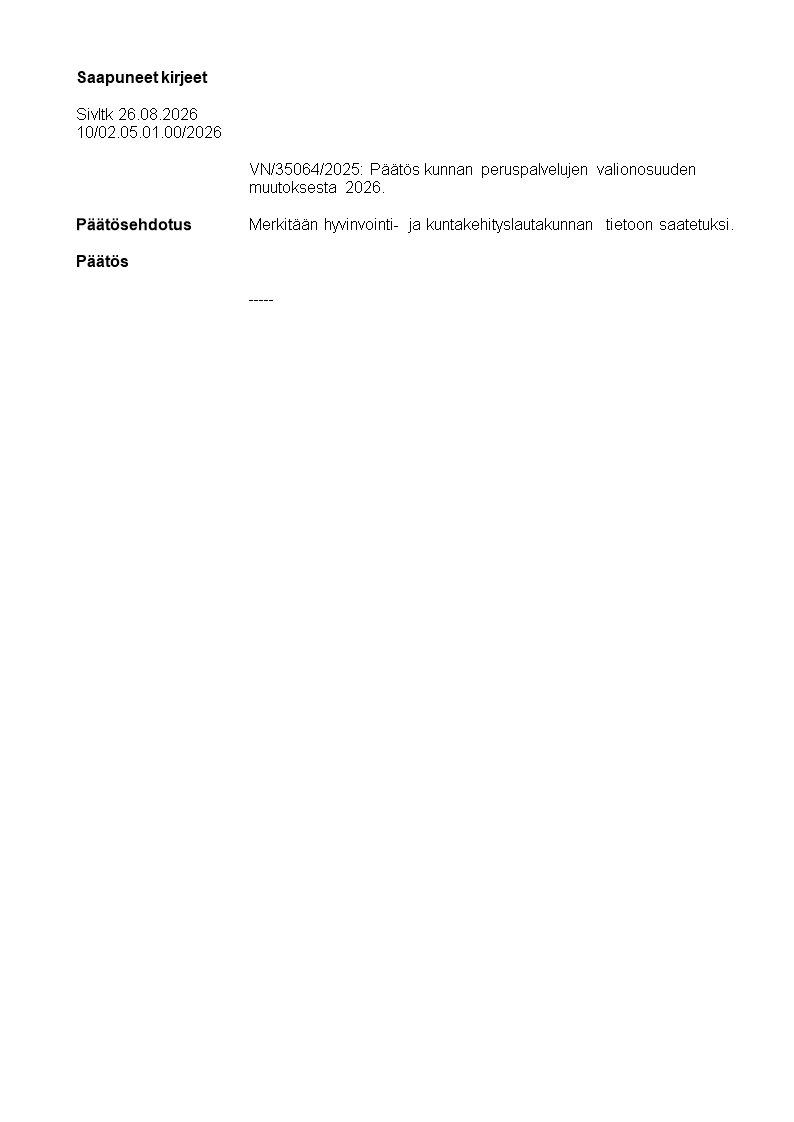 Saapuneet kirjeet

Sivltk 26.08.2026
10/02.05.01.00/2026

VN/35064/2025: Päätös kunnan peruspalvelujen valionosuuden muutoksesta 2026.

Päätösehdotus
Merkitään hyvinvointi- ja kuntakehityslautakunnan tietoon saatetuksi.

Päätös

-----